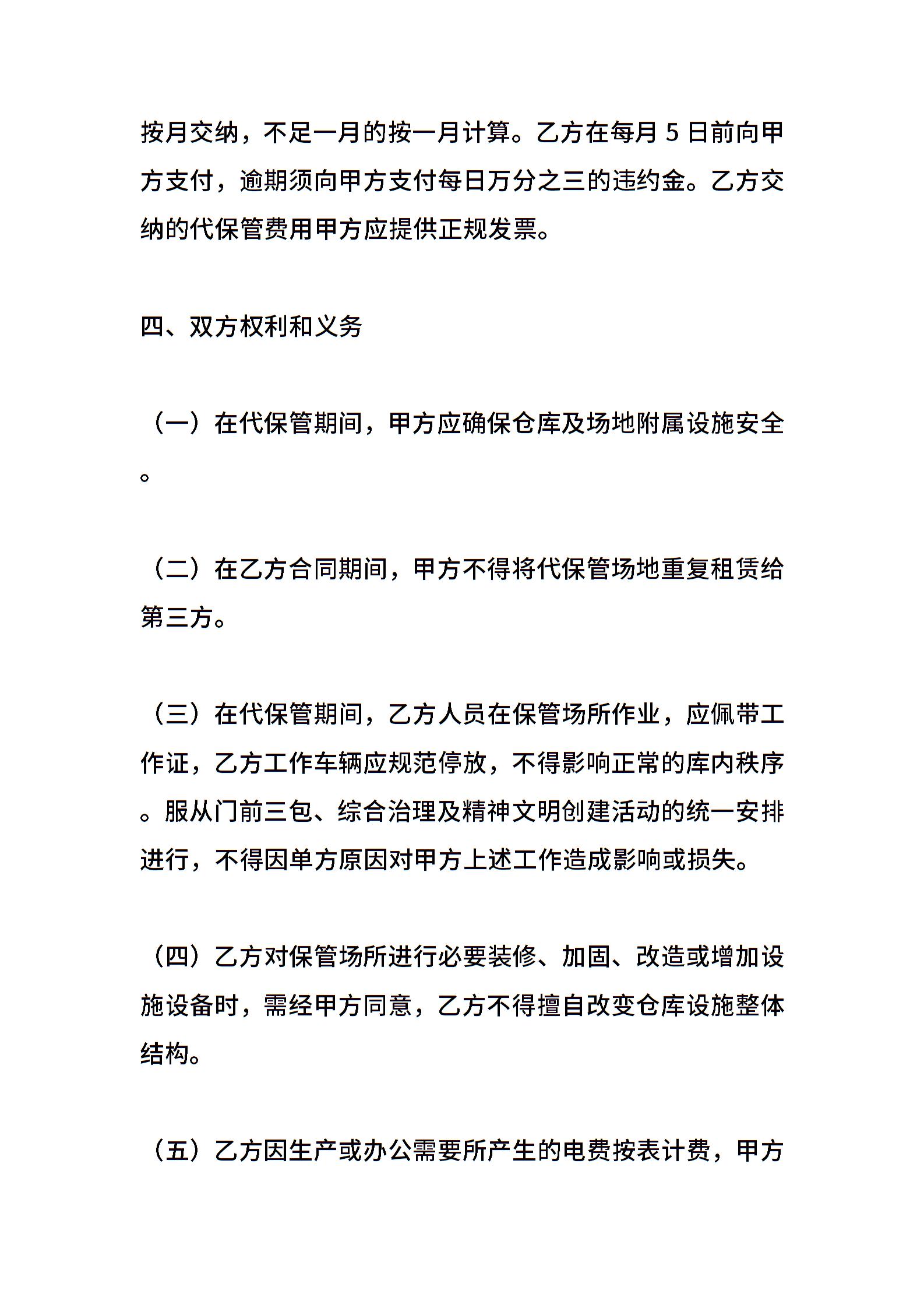 按月交纳，不足一月的按一月计算。乙方在每月 5 日前向甲方支付，逾期须向甲方支付每日万分之三的违约金。乙方交纳的代保管费用甲方应提供正规发票。

四、双方权利和义务

（一）在代保管期间，甲方应确保仓库及场地附属设施安全。

（二）在乙方合同期间，甲方不得将代保管场地重复租赁给第三方。

（三）在代保管期间，乙方人员在保管场所作业，应佩带工作证，乙方工作车辆应规范停放，不得影响正常的库内秩序。服从门前三包、综合治理及精神文明创建活动的统一安排进行，不得因单方原因对甲方上述工作造成影响或损失。

（四）乙方对保管场所进行必要装修、加固、改造或增加设施设备时，需经甲方同意，乙方不得擅自改变仓库设施整体结构。

（五）乙方因生产或办公需要所产生的电费按表计费，甲方